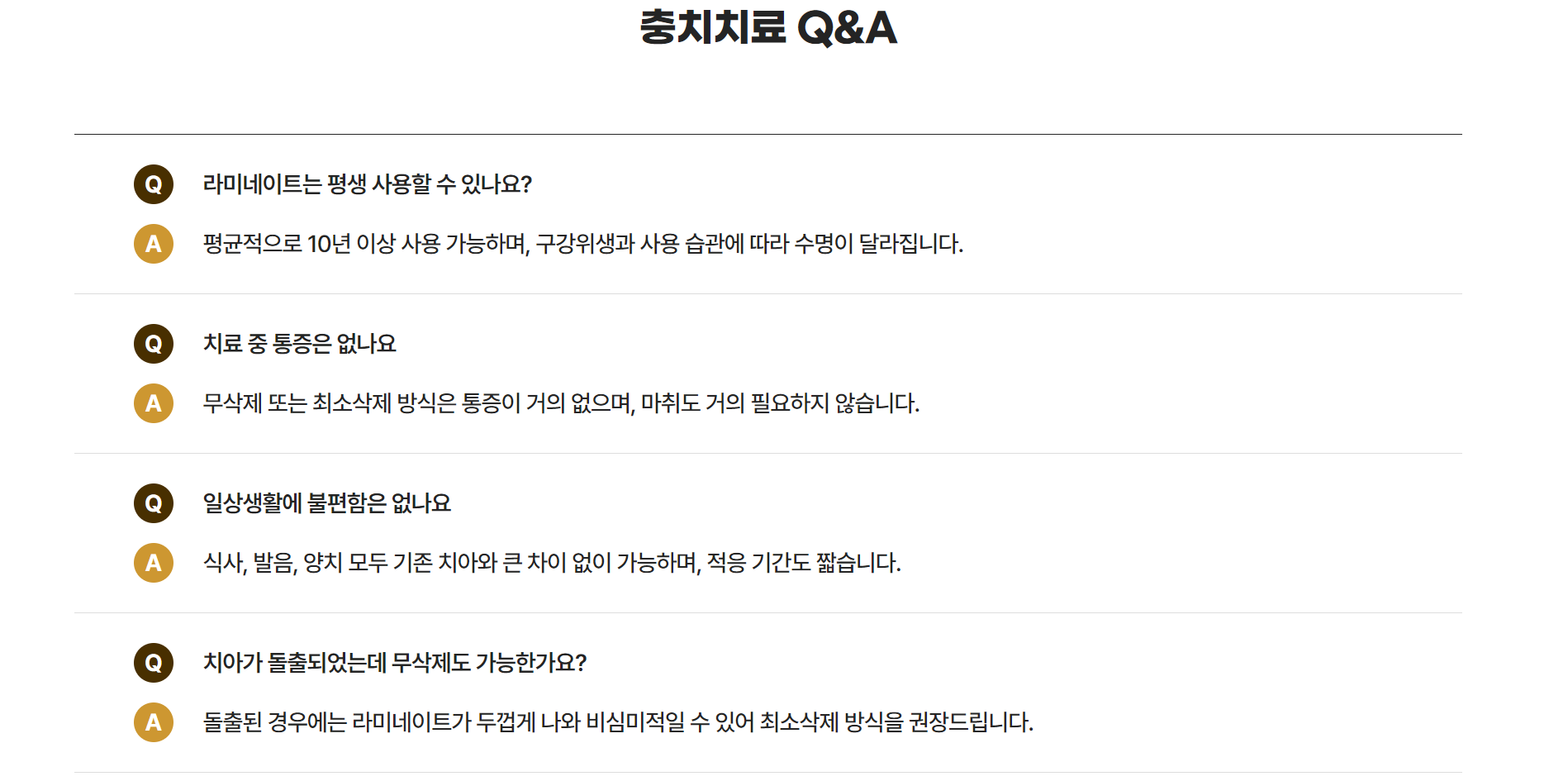 충치치료 Q&A

Q 라미네이트는 평생 사용할 수 있나요?

A 평균적으로 10년 이상 사용 가능하며, 구강위생과 사용 습관에 따라 수명이 달라집니다.

Q 치료 중 통증은 없나요

A 무삭제 또는 최소삭제 방식은 통증이 거의 없으며, 마취도 거의 필요하지 않습니다.

Q 일상생활에 불편함은 없나요

A 식사, 발음, 양치 모두 기존 치아와 큰 차이 없이 가능하며, 적응 기간도 짧습니다.

Q 치아가 돌출되었는데 무삭제도 가능한가요?

A 돌출된 경우에는 라미네이트가 두껍게 나와 비심미적일 수 있어 최소삭제 방식을 권장드립니다.